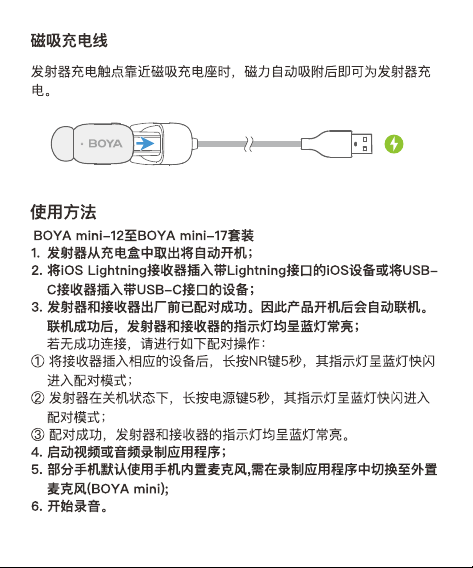 磁吸充电线

发射器充电触点靠近磁吸充电座时，磁力自动吸附后即可为发射器充电。

· BOYA

使用方法

BOYA mini-12至BOYA mini-17套装
1. 发射器从充电盒中取出将自动开机；
2. 将iOS Lightning接收器插入带Lightning接口的iOS设备或将USB-C接收器插入带USB-C接口的设备；
3. 发射器和接收器出厂前已配对成功。因此产品开机后会自动联机。联机成功后，发射器和接收器的指示灯均呈蓝灯常亮；
若无成功连接，请进行如下配对操作：
① 将接收器插入相应的设备后，长按NR键5秒，其指示灯呈蓝灯快闪进入配对模式；
② 发射器在关机状态下，长按电源键5秒，其指示灯呈蓝灯快闪进入配对模式；
③ 配对成功，发射器和接收器的指示灯均呈蓝灯常亮。
4. 启动视频或音频录制应用程序；
5. 部分手机默认使用手机内置麦克风,需在录制应用程序中切换至外置麦克风(BOYA mini);
6. 开始录音。